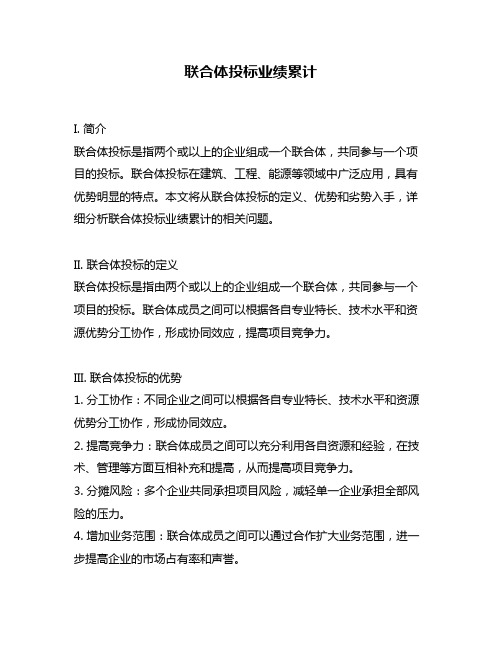 联合体投标业绩累计

I. 简介
联合体投标是指两个或以上的企业组成一个联合体，共同参与一个项目的投标。联合体投标在建筑、工程、能源等领域中广泛应用，具有优势明显的特点。本文将从联合体投标的定义、优势和劣势入手，详细分析联合体投标业绩累计的相关问题。

II. 联合体投标的定义
联合体投标是指由两个或以上的企业组成一个联合体，共同参与一个项目的投标。联合体成员之间可以根据各自专业特长、技术水平和资源优势分工协作，形成协同效应，提高项目竞争力。

III. 联合体投标的优势
1. 分工协作：不同企业之间可以根据各自专业特长、技术水平和资源优势分工协作，形成协同效应。
2. 提高竞争力：联合体成员之间可以充分利用各自资源和经验，在技术、管理等方面互相补充和提高，从而提高项目竞争力。
3. 分摊风险：多个企业共同承担项目风险，减轻单一企业承担全部风险的压力。
4. 增加业务范围：联合体成员之间可以通过合作扩大业务范围，进一步提高企业的市场占有率和声誉。